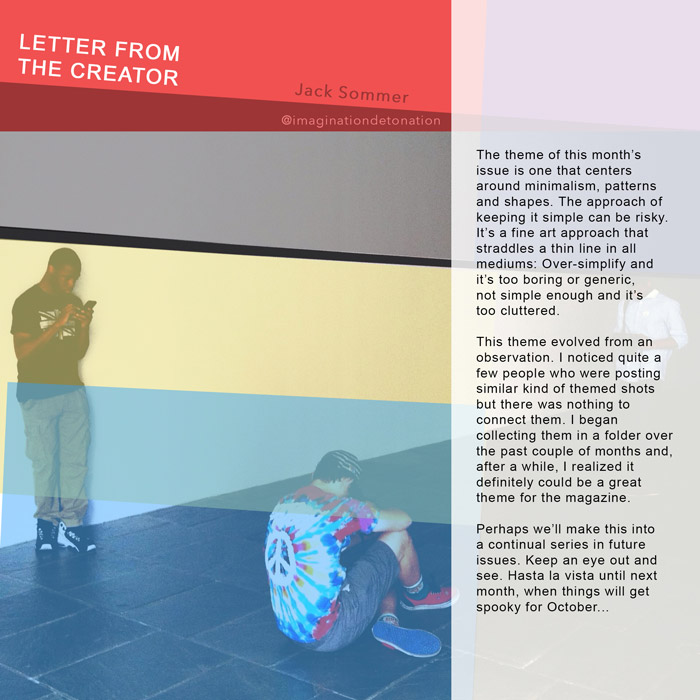 LETTER FROM THE CREATOR

Jack Sommer

@imaginationdetonation

The theme of this month's issue is one that centers around minimalism, patterns and shapes. The approach of keeping it simple can be risky. It's a fine art approach that straddles a thin line in all mediums: Over-simplify and it's too boring or generic, not simple enough and it's too cluttered.

This theme evolved from an observation. I noticed quite a few people who were posting similar kind of themed shots but there was nothing to connect them. I began collecting them in a folder over the past couple of months and, after a while, I realized it definitely could be a great theme for the magazine.

Perhaps we'll make this into a continual series in future issues. Keep an eye out and see. Hasta la vista until next month, when things will get spooky for October...